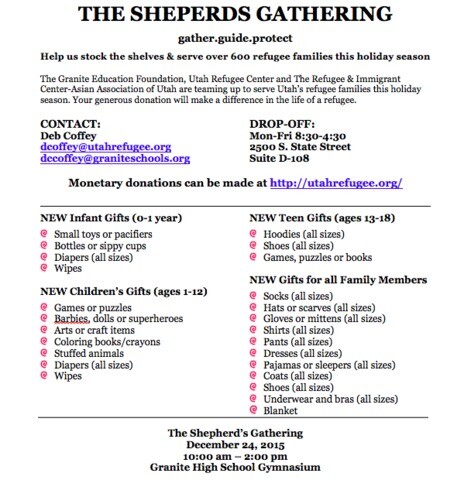 THE SHEPERDS GATHERING

gather.guide.protect

Help us stock the shelves & serve over 600 refugee families this holiday season

The Granite Education Foundation, Utah Refugee Center and The Refugee & Immigrant Center-Asian Association of Utah are teaming up to serve Utah's refugee families this holiday season. Your generous donation will make a difference in the life of a refugee.

CONTACT:
Deb Coffey
dcoffey@utahrefugee.org
dccoffey@graniteschools.org

DROP-OFF:
Mon-Fri 8:30-4:30
2500 S. State Street
Suite D-108

Monetary donations can be made at http://utahrefugee.org/

NEW Infant Gifts (0-1 year)
Small toys or pacifiers
Bottles or sippy cups
Diapers (all sizes)
Wipes

NEW Children's Gifts (ages 1-12)
Games or puzzles
Barbies, dolls or superheroes
Arts or craft items
Coloring books/crayons
Stuffed animals
Diapers (all sizes)
Wipes

NEW Teen Gifts (ages 13-18)
Hoodies (all sizes)
Shoes (all sizes)
Games, puzzles or books

NEW Gifts for all Family Members
Socks (all sizes)
Hats or scarves (all sizes)
Gloves or mittens (all sizes)
Shirts (all sizes)
Pants (all sizes)
Dresses (all sizes)
Pajamas or sleepers (all sizes)
Coats (all sizes)
Shoes (all sizes)
Underwear and bras (all sizes)
Blanket

The Shepherd's Gathering
December 24, 2015
10:00 am – 2:00 pm
Granite High School Gymnasium